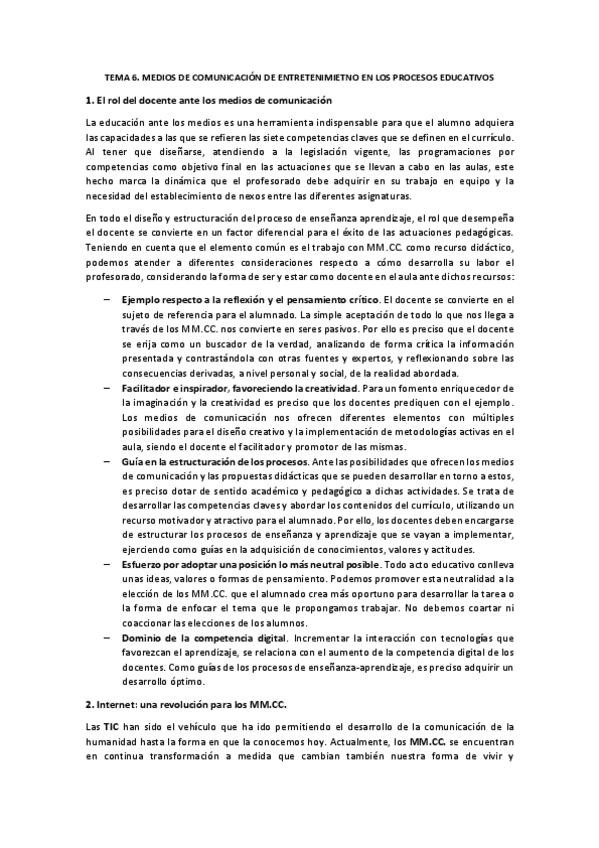 TEMA 6. MEDIOS DE COMUNICACIÓN DE ENTRETENIMIETNO EN LOS PROCESOS EDUCATIVOS

1. El rol del docente ante los medios de comunicación

La educación ante los medios es una herramienta indispensable para que el alumno adquiera las capacidades a las que se refieren las siete competencias claves que se definen en el currículo. Al tener que diseñarse, atendiendo a la legislación vigente, las programaciones por competencias como objetivo final en las actuaciones que se llevan a cabo en las aulas, este hecho marca la dinámica que el profesorado debe adquirir en su trabajo en equipo y la necesidad del establecimiento de nexos entre las diferentes asignaturas.

En todo el diseño y estructuración del proceso de enseñanza aprendizaje, el rol que desempeña el docente se convierte en un factor diferencial para el éxito de las actuaciones pedagógicas. Teniendo en cuenta que el elemento común es el trabajo con MM.CC. como recurso didáctico, podemos atender a diferentes consideraciones respecto a cómo desarrolla su labor el profesorado, considerando la forma de ser y estar como docente en el aula ante dichos recursos:

– Ejemplo respecto a la reflexión y el pensamiento crítico. El docente se convierte en el sujeto de referencia para el alumnado. La simple aceptación de todo lo que nos llega a través de los MM.CC. nos convierte en seres pasivos. Por ello es preciso que el docente se erija como un buscador de la verdad, analizando de forma crítica la información presentada y contrastándola con otras fuentes y expertos, y reflexionando sobre las consecuencias derivadas, a nivel personal y social, de la realidad abordada.
– Facilitador e inspirador, favoreciendo la creatividad. Para un fomento enriquecedor de la imaginación y la creatividad es preciso que los docentes prediquen con el ejemplo. Los medios de comunicación nos ofrecen diferentes elementos con múltiples posibilidades para el diseño creativo y la implementación de metodologías activas en el aula, siendo el docente el facilitador y promotor de las mismas.
– Guía en la estructuración de los procesos. Ante las posibilidades que ofrecen los medios de comunicación y las propuestas didácticas que se pueden desarrollar en torno a estos, es preciso dotar de sentido académico y pedagógico a dichas actividades. Se trata de desarrollar las competencias claves y abordar los contenidos del currículo, utilizando un recurso motivador y atractivo para el alumnado. Por ello, los docentes deben encargarse de estructurar los procesos de enseñanza y aprendizaje que se vayan a implementar, ejerciendo como guías en la adquisición de conocimientos, valores y actitudes.
– Esfuerzo por adoptar una posición lo más neutral posible. Todo acto educativo conlleva unas ideas, valores o formas de pensamiento. Podemos promover esta neutralidad a la elección de los MM.CC. que el alumnado crea más oportuno para desarrollar la tarea o la forma de enfocar el tema que le propongamos trabajar. No debemos coartar ni coaccionar las elecciones de los alumnos.
– Dominio de la competencia digital. Incrementar la interacción con tecnologías que favorezcan el aprendizaje, se relaciona con el aumento de la competencia digital de los docentes. Como guías de los procesos de enseñanza-aprendizaje, es preciso adquirir un desarrollo óptimo.

2. Internet: una revolución para los MM.CC.

Las TIC han sido el vehículo que ha ido permitiendo el desarrollo de la comunicación de la humanidad hasta la forma en que la conocemos hoy. Actualmente, los MM.CC. se encuentran en continua transformación a medida que cambian también nuestra forma de vivir y